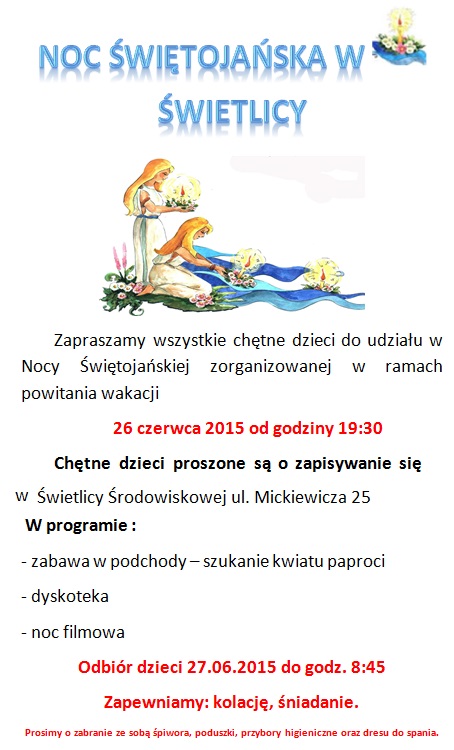 NOC ŚWIĘTOJAŃSKA W ŚWIETLICY

Zapraszamy wszystkie chętne dzieci do udziału w Nocy Świętojańskiej zorganizowanej w ramach powitania wakacji

26 czerwca 2015 od godziny 19:30

Chętne dzieci proszone są o zapisywanie się

w Świetlicy Środowiskowej ul. Mickiewicza 25

W programie :

- zabawa w podchody – szukanie kwiatu paproci

- dyskoteka

- noc filmowa

Odbiór dzieci 27.06.2015 do godz. 8:45

Zapewniamy: kolację, śniadanie.

Prosimy o zabranie ze sobą śpiwora, poduszki, przybory higieniczne oraz dresu do spania.